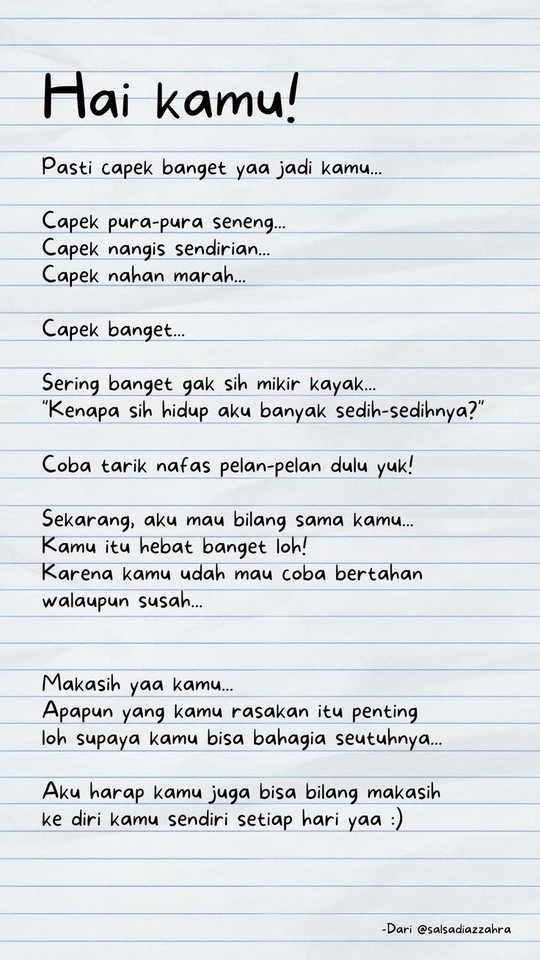 Hai kamu!

Pasti capek banget yaa jadi kamu...

Capek pura-pura seneng...
Capek nangis sendirian...
Capek nahan marah...

Capek banget...

Sering banget gak sih mikir kayak...
"Kenapa sih hidup aku banyak sedih-sedihnya?"

Coba tarik nafas pelan-pelan dulu yuk!

Sekarang, aku mau bilang sama kamu...
Kamu itu hebat banget loh!
Karena kamu udah mau coba bertahan walaupun susah...

Makasih yaa kamu...
Apapun yang kamu rasakan itu penting loh supaya kamu bisa bahagia seutuhnya...

Aku harap kamu juga bisa bilang makasih ke diri kamu sendiri setiap hari yaa :)

-Dari @salsadiazzahra